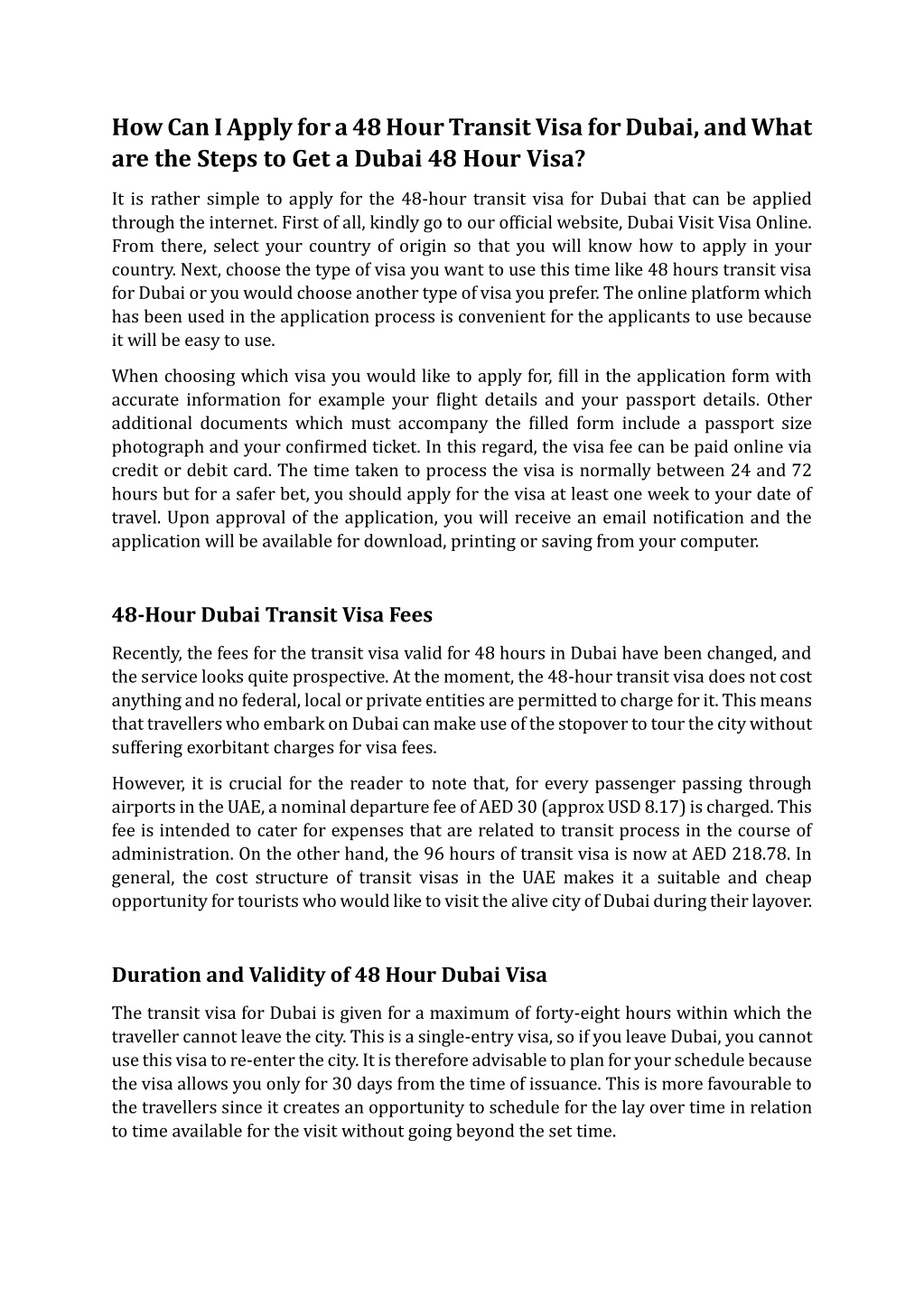 How Can I Apply for a 48 Hour Transit Visa for Dubai, and What are the Steps to Get a Dubai 48 Hour Visa?

It is rather simple to apply for the 48-hour transit visa for Dubai that can be applied through the internet. First of all, kindly go to our official website, Dubai Visit Visa Online. From there, select your country of origin so that you will know how to apply in your country. Next, choose the type of visa you want to use this time like 48 hours transit visa for Dubai or you would choose another type of visa you prefer. The online platform which has been used in the application process is convenient for the applicants to use because it will be easy to use.

When choosing which visa you would like to apply for, fill in the application form with accurate information for example your flight details and your passport details. Other additional documents which must accompany the filled form include a passport size photograph and your confirmed ticket. In this regard, the visa fee can be paid online via credit or debit card. The time taken to process the visa is normally between 24 and 72 hours but for a safer bet, you should apply for the visa at least one week to your date of travel. Upon approval of the application, you will receive an email notification and the application will be available for download, printing or saving from your computer.

48-Hour Dubai Transit Visa Fees

Recently, the fees for the transit visa valid for 48 hours in Dubai have been changed, and the service looks quite prospective. At the moment, the 48-hour transit visa does not cost anything and no federal, local or private entities are permitted to charge for it. This means that travellers who embark on Dubai can make use of the stopover to tour the city without suffering exorbitant charges for visa fees.

However, it is crucial for the reader to note that, for every passenger passing through airports in the UAE, a nominal departure fee of AED 30 (approx USD 8.17) is charged. This fee is intended to cater for expenses that are related to transit process in the course of administration. On the other hand, the 96 hours of transit visa is now at AED 218.78. In general, the cost structure of transit visas in the UAE makes it a suitable and cheap opportunity for tourists who would like to visit the alive city of Dubai during their layover.

Duration and Validity of 48 Hour Dubai Visa

The transit visa for Dubai is given for a maximum of forty-eight hours within which the traveller cannot leave the city. This is a single-entry visa, so if you leave Dubai, you cannot use this visa to re-enter the city. It is therefore advisable to plan for your schedule because the visa allows you only for 30 days from the time of issuance. This is more favourable to the travellers since it creates an opportunity to schedule for the lay over time in relation to time available for the visit without going beyond the set time.